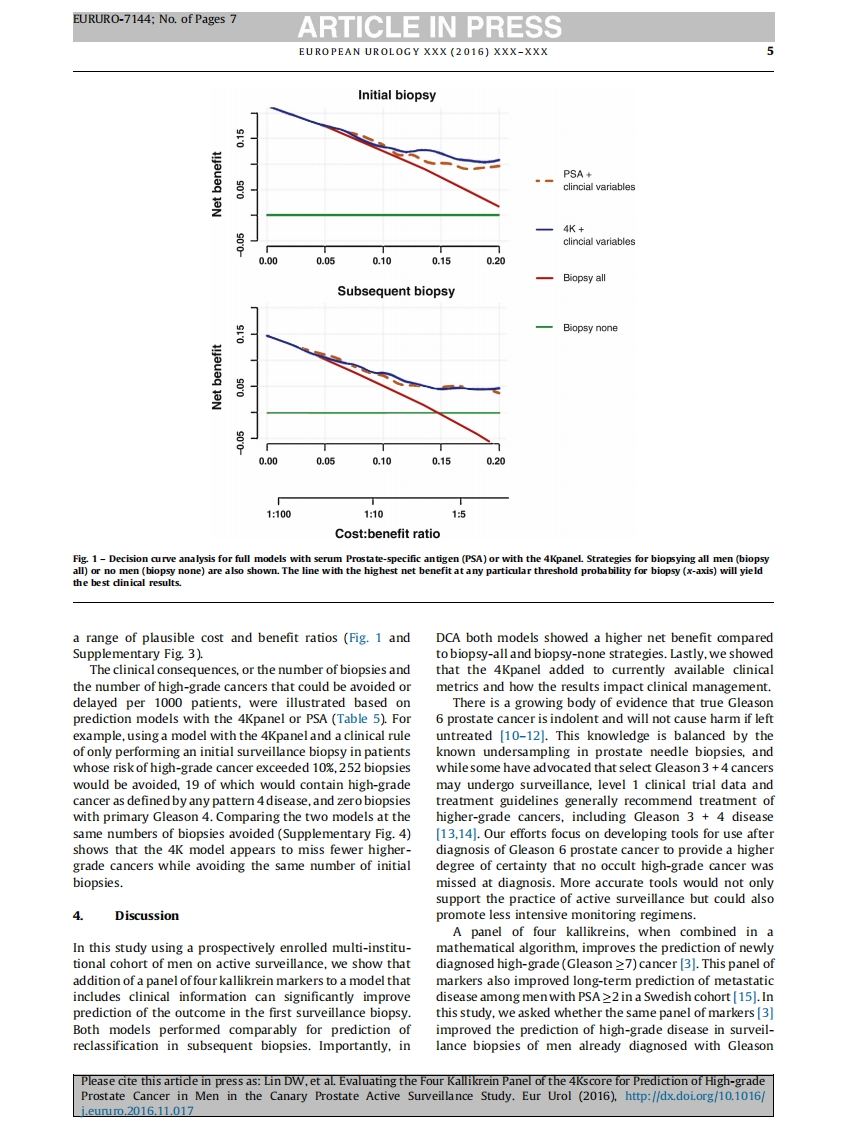 EURURO-7144; No. of Pages 7

ARTICLE IN PRESS

EUROPEAN UROLOGY XXX (2016) XXX–XXX

5

Initial biopsy

Net benefit

0.15

0.05

−0.05

0.00 0.05 0.10 0.15 0.20

Subsequent biopsy

Net benefit

0.15

0.05

−0.05

0.00 0.05 0.10 0.15 0.20

1:100 1:10 1:5

Cost:benefit ratio

PSA + clincial variables

4K + clincial variables

Biopsy all

Biopsy none

Fig. 1 – Decision curve analysis for full models with serum Prostate-specific antigen (PSA) or with the 4Kpanel. Strategies for biopsying all men (biopsy all) or no men (biopsy none) are also shown. The line with the highest net benefit at any particular threshold probability for biopsy (x-axis) will yield the best clinical results.

a range of plausible cost and benefit ratios (Fig. 1 and Supplementary Fig. 3).

The clinical consequences, or the number of biopsies and the number of high-grade cancers that could be avoided or delayed per 1000 patients, were illustrated based on prediction models with the 4Kpanel or PSA (Table 5). For example, using a model with the 4Kpanel and a clinical rule of only performing an initial surveillance biopsy in patients whose risk of high-grade cancer exceeded 10%, 252 biopsies would be avoided, 19 of which would contain high-grade cancer as defined by any pattern 4 disease, and zero biopsies with primary Gleason 4. Comparing the two models at the same numbers of biopsies avoided (Supplementary Fig. 4) shows that the 4K model appears to miss fewer higher-grade cancers while avoiding the same number of initial biopsies.

4. Discussion

In this study using a prospectively enrolled multi-institutional cohort of men on active surveillance, we show that addition of a panel of four kallikrein markers to a model that includes clinical information can significantly improve prediction of the outcome in the first surveillance biopsy. Both models performed comparably for prediction of reclassification in subsequent biopsies. Importantly, in DCA both models showed a higher net benefit compared to biopsy-all and biopsy-none strategies. Lastly, we showed that the 4Kpanel added to currently available clinical metrics and how the results impact clinical management.

There is a growing body of evidence that true Gleason 6 prostate cancer is indolent and will not cause harm if left untreated [10–12]. This knowledge is balanced by the known undersampling in prostate needle biopsies, and while some have advocated that select Gleason 3 + 4 cancers may undergo surveillance, level 1 clinical trial data and treatment guidelines generally recommend treatment of higher-grade cancers, including Gleason 3 + 4 disease [13,14]. Our efforts focus on developing tools for use after diagnosis of Gleason 6 prostate cancer to provide a higher degree of certainty that no occult high-grade cancer was missed at diagnosis. More accurate tools would not only support the practice of active surveillance but could also promote less intensive monitoring regimens.

A panel of four kallikreins, when combined in a mathematical algorithm, improves the prediction of newly diagnosed high-grade (Gleason ≥7) cancer [3]. This panel of markers also improved long-term prediction of metastatic disease among men with PSA ≥2 in a Swedish cohort [15]. In this study, we asked whether the same panel of markers [3] improved the prediction of high-grade disease in surveillance biopsies of men already diagnosed with Gleason

Please cite this article in press as: Lin DW, et al. Evaluating the Four Kallikrein Panel of the 4Kscore for Prediction of High-grade Prostate Cancer in Men in the Canary Prostate Active Surveillance Study. Eur Urol (2016), http://dx.doi.org/10.1016/j.eururo.2016.11.017